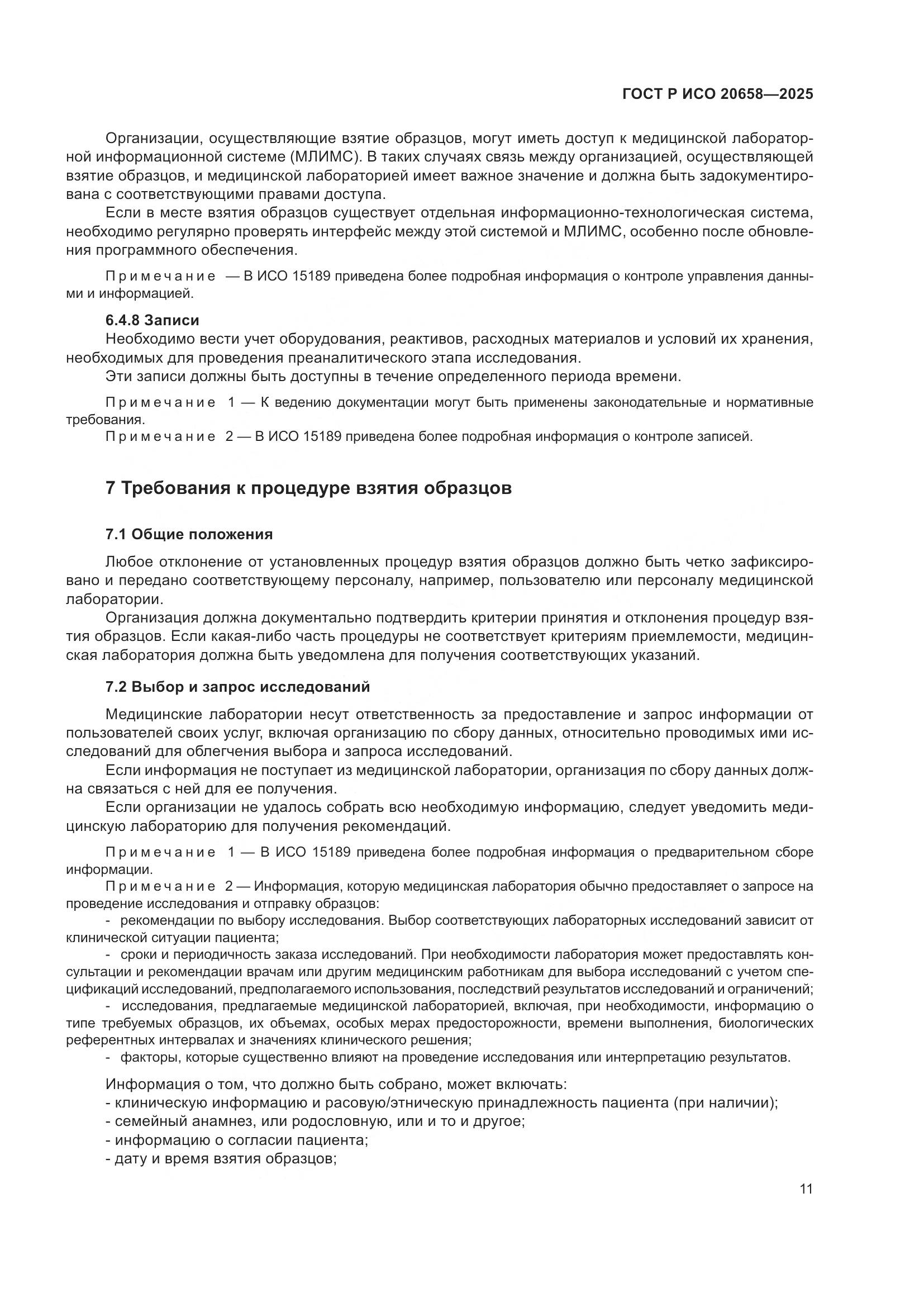 ГОСТ Р ИСО 20658—2025

Организации, осуществляющие взятие образцов, могут иметь доступ к медицинской лабораторной информационной системе (МЛИМС). В таких случаях связь между организацией, осуществляющей взятие образцов, и медицинской лабораторией имеет важное значение и должна быть задокументирована с соответствующими правами доступа.

Если в месте взятия образцов существует отдельная информационно-технологическая система, необходимо регулярно проверять интерфейс между этой системой и МЛИМС, особенно после обновления программного обеспечения.

Примечание — В ИСО 15189 приведена более подробная информация о контроле управления данными и информацией.

6.4.8 Записи

Необходимо вести учет оборудования, реактивов, расходных материалов и условий их хранения, необходимых для проведения преаналитического этапа исследования.

Эти записи должны быть доступны в течение определенного периода времени.

Примечание 1 — К ведению документации могут быть применены законодательные и нормативные требования.

Примечание 2 — В ИСО 15189 приведена более подробная информация о контроле записей.

7 Требования к процедуре взятия образцов

7.1 Общие положения

Любое отклонение от установленных процедур взятия образцов должно быть четко зафиксировано и передано соответствующему персоналу, например, пользователю или персоналу медицинской лаборатории.

Организация должна документально подтвердить критерии принятия и отклонения процедур взятия образцов. Если какая-либо часть процедуры не соответствует критериям приемлемости, медицинская лаборатория должна быть уведомлена для получения соответствующих указаний.

7.2 Выбор и запрос исследований

Медицинские лаборатории несут ответственность за предоставление и запрос информации от пользователей своих услуг, включая организацию по сбору данных, относительно проводимых ими исследований для облегчения выбора и запроса исследований.

Если информация не поступает из медицинской лаборатории, организация по сбору данных должна связаться с ней для ее получения.

Если организации не удалось собрать всю необходимую информацию, следует уведомить медицинскую лабораторию для получения рекомендаций.

Примечание 1 — В ИСО 15189 приведена более подробная информация о предварительном сборе информации.

Примечание 2 — Информация, которую медицинская лаборатория обычно предоставляет о запросе на проведение исследования и отправку образцов:

- рекомендации по выбору исследования. Выбор соответствующих лабораторных исследований зависит от клинической ситуации пациента;

- сроки и периодичность заказа исследований. При необходимости лаборатория может предоставлять консультации и рекомендации врачам или другим медицинским работникам для выбора исследований с учетом спецификаций исследований, предполагаемого использования, последствий результатов исследований и ограничений;

- исследования, предлагаемые медицинской лабораторией, включая, при необходимости, информацию о типе требуемых образцов, их объемах, особых мерах предосторожности, времени выполнения, биологических референтных интервалах и значениях клинического решения;

- факторы, которые существенно влияют на проведение исследования или интерпретацию результатов.

Информация о том, что должно быть собрано, может включать:
- клиническую информацию и расовую/этническую принадлежность пациента (при наличии);
- семейный анамнез, или родословную, или и то и другое;
- информацию о согласии пациента;
- дату и время взятия образцов;

11